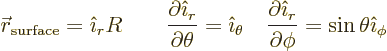 $\vec{r}_{\text{surface}} = \hat{\imath}_r R \qquad \frac{\partial \hat{\imath}_r}{\partial \theta} = \hat{\imath}_\theta \quad \frac{\partial \hat{\imath}_r}{\partial \phi} = \sin\theta \hat{\imath}_\phi$